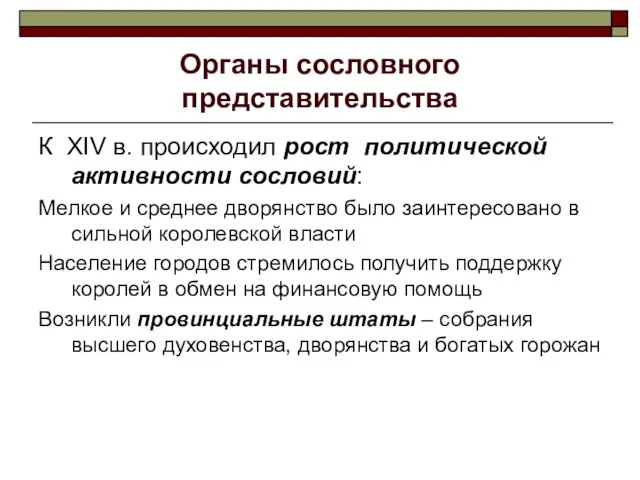 Органы сословного представительства

К XIV в. происходил рост политической активности сословий:

Мелкое и среднее дворянство было заинтересовано в сильной королевской власти

Население городов стремилось получить поддержку королей в обмен на финансовую помощь

Возникли провинциальные штаты – собрания высшего духовенства, дворянства и богатых горожан